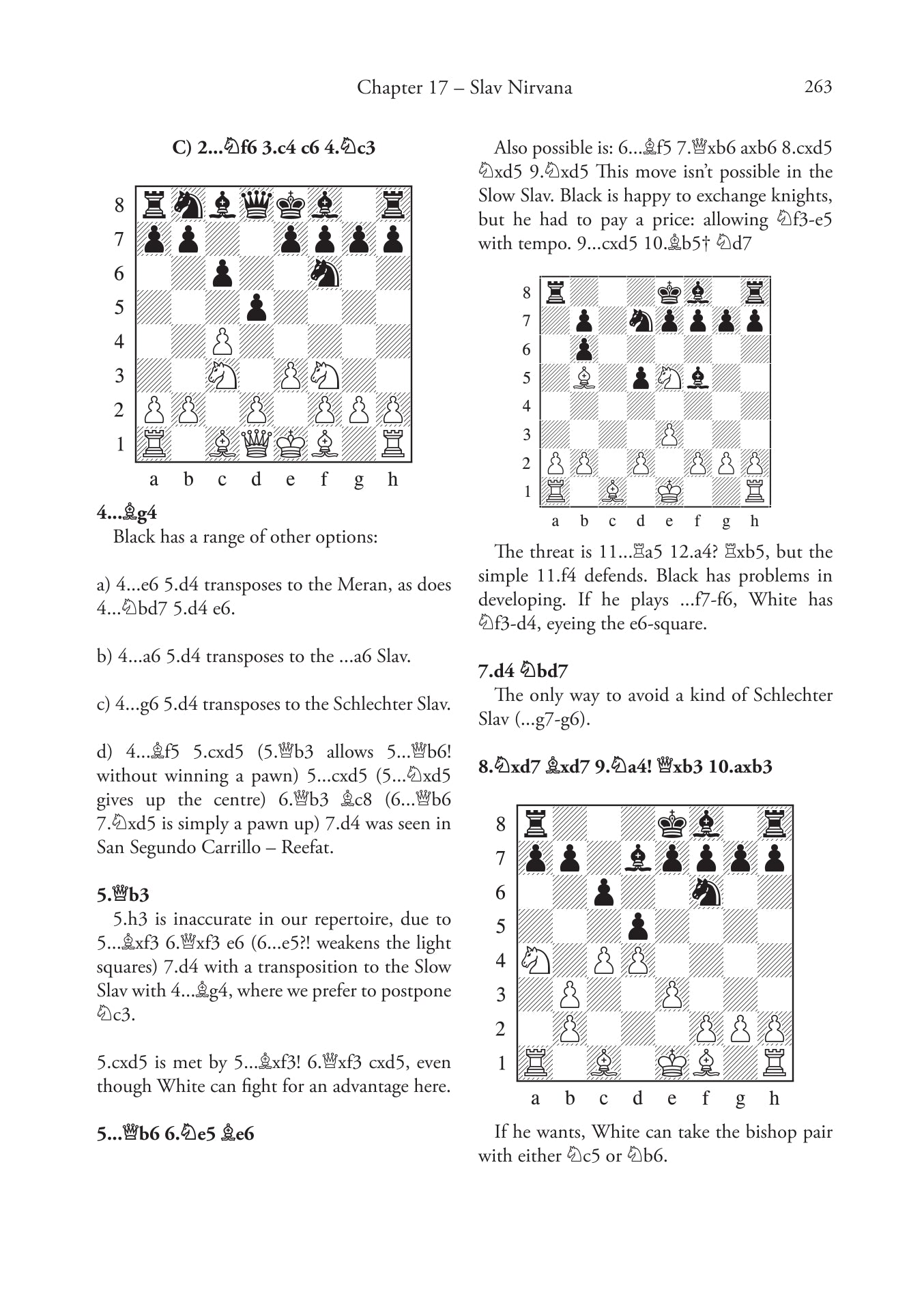 Chapter 17 – Slav Nirvana 263

C) 2...♘f6 3.c4 c6 4.♘c3

8 7 6 5 4 3 2 1
a b c d e f g h

4...♗g4
Black has a range of other options:

a) 4...e6 5.d4 transposes to the Meran, as does 4...♘bd7 5.d4 e6.

b) 4...a6 5.d4 transposes to the ...a6 Slav.

c) 4...g6 5.d4 transposes to the Schlechter Slav.

d) 4...♗f5 5.cxd5 (5.♕b3 allows 5...♕b6! without winning a pawn) 5...cxd5 (5...♘xd5 gives up the centre) 6.♕b3 ♗c8 (6...♕b6 7.♘xd5 is simply a pawn up) 7.d4 was seen in San Segundo Carrillo – Reefat.

5.♕b3
5.h3 is inaccurate in our repertoire, due to 5...♗xf3 6.♕xf3 e6 (6...e5?! weakens the light squares) 7.d4 with a transposition to the Slow Slav with 4...♗g4, where we prefer to postpone ♘c3.

5.cxd5 is met by 5...♗xf3! 6.♕xf3 cxd5, even though White can fight for an advantage here.

5...♕b6 6.♘e5 ♗e6

Also possible is: 6...♗f5 7.♕xb6 axb6 8.cxd5 ♘xd5 9.♘xd5 This move isn't possible in the Slow Slav. Black is happy to exchange knights, but he had to pay a price: allowing ♘f3-e5 with tempo. 9...cxd5 10.♗b5† ♘d7

8 7 6 5 4 3 2 1
a b c d e f g h

The threat is 11...♖a5 12.a4? ♖xb5, but the simple 11.f4 defends. Black has problems in developing. If he plays ...f7-f6, White has ♘f3-d4, eyeing the e6-square.

7.d4 ♘bd7
The only way to avoid a kind of Schlechter Slav (...g7-g6).

8.♘xd7 ♗xd7 9.♘a4! ♕xb3 10.axb3

8 7 6 5 4 3 2 1
a b c d e f g h

If he wants, White can take the bishop pair with either ♘c5 or ♘b6.